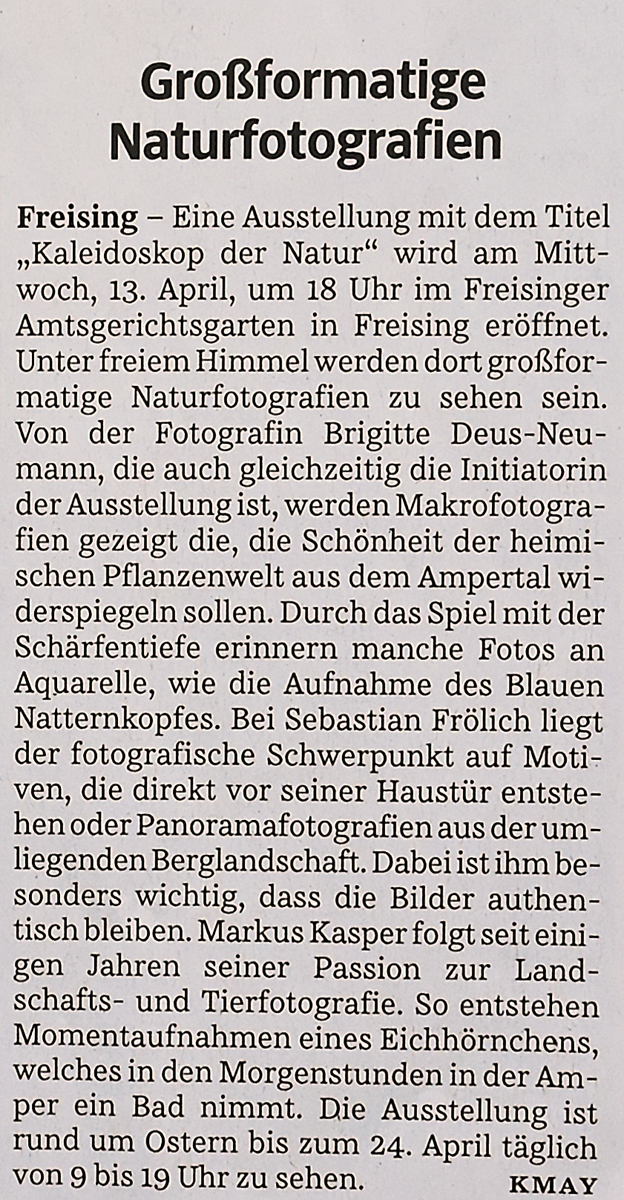 Großformatige Naturfotografien

Freising – Eine Ausstellung mit dem Titel „Kaleidoskop der Natur“ wird am Mittwoch, 13. April, um 18 Uhr im Freisinger Amtsgerichtsgarten in Freising eröffnet. Unter freiem Himmel werden dort großformatige Naturfotografien zu sehen sein. Von der Fotografin Brigitte Deus-Neumann, die auch gleichzeitig die Initiatorin der Ausstellung ist, werden Makrofotografien gezeigt die, die Schönheit der heimischen Pflanzenwelt aus dem Ampertal widerspiegeln sollen. Durch das Spiel mit der Schärfentiefe erinnern manche Fotos an Aquarelle, wie die Aufnahme des Blauen Natternkopfes. Bei Sebastian Frölich liegt der fotografische Schwerpunkt auf Motiven, die direkt vor seiner Haustür entstehen oder Panoramafotografien aus der umliegenden Berglandschaft. Dabei ist ihm besonders wichtig, dass die Bilder authentisch bleiben. Markus Kasper folgt seit einigen Jahren seiner Passion zur Landschafts- und Tierfotografie. So entstehen Momentaufnahmen eines Eichhörnchens, welches in den Morgenstunden in der Amper ein Bad nimmt. Die Ausstellung ist rund um Ostern bis zum 24. April täglich von 9 bis 19 Uhr zu sehen. KMAY